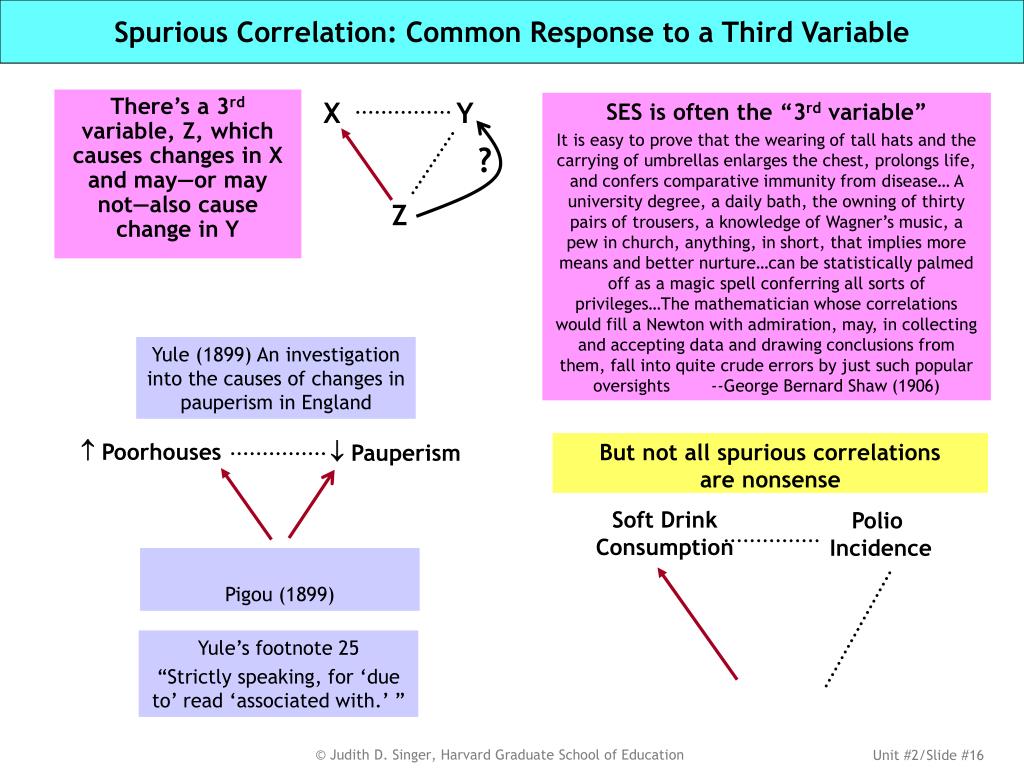 Spurious Correlation: Common Response to a Third Variable

There's a 3$^{rd}$ variable, Z, which causes changes in X and may—or may not—also cause change in Y

X Y
?
Z

SES is often the "3$^{rd}$ variable"

It is easy to prove that the wearing of tall hats and the carrying of umbrellas enlarges the chest, prolongs life, and confers comparative immunity from disease… A university degree, a daily bath, the owning of thirty pairs of trousers, a knowledge of Wagner's music, a pew in church, anything, in short, that implies more means and better nurture…can be statistically palmed off as a magic spell conferring all sorts of privileges…The mathematician whose correlations would fill a Newton with admiration, may, in collecting and accepting data and drawing conclusions from them, fall into quite crude errors by just such popular oversights --George Bernard Shaw (1906)

Yule (1899) An investigation into the causes of changes in pauperism in England

↑ Poorhouses ↓ Pauperism

Pigou (1899)

Yule's footnote 25
"Strictly speaking, for 'due to' read 'associated with.' "

But not all spurious correlations are nonsense

Soft Drink Consumption

Polio Incidence

© Judith D. Singer, Harvard Graduate School of Education

Unit #2/Slide #16